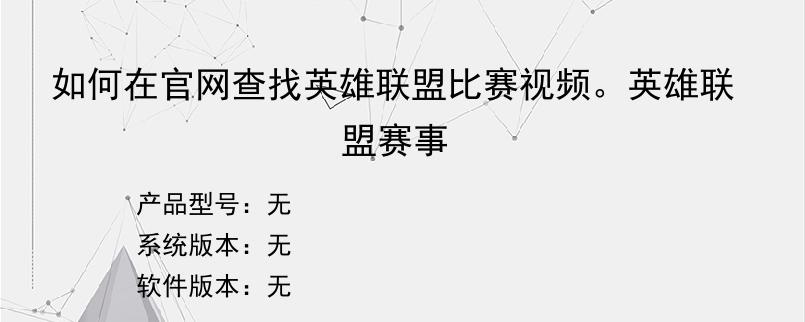 如何在官网查找英雄联盟比赛视频。英雄联盟赛事

产品型号：无
系统版本：无
软件版本：无